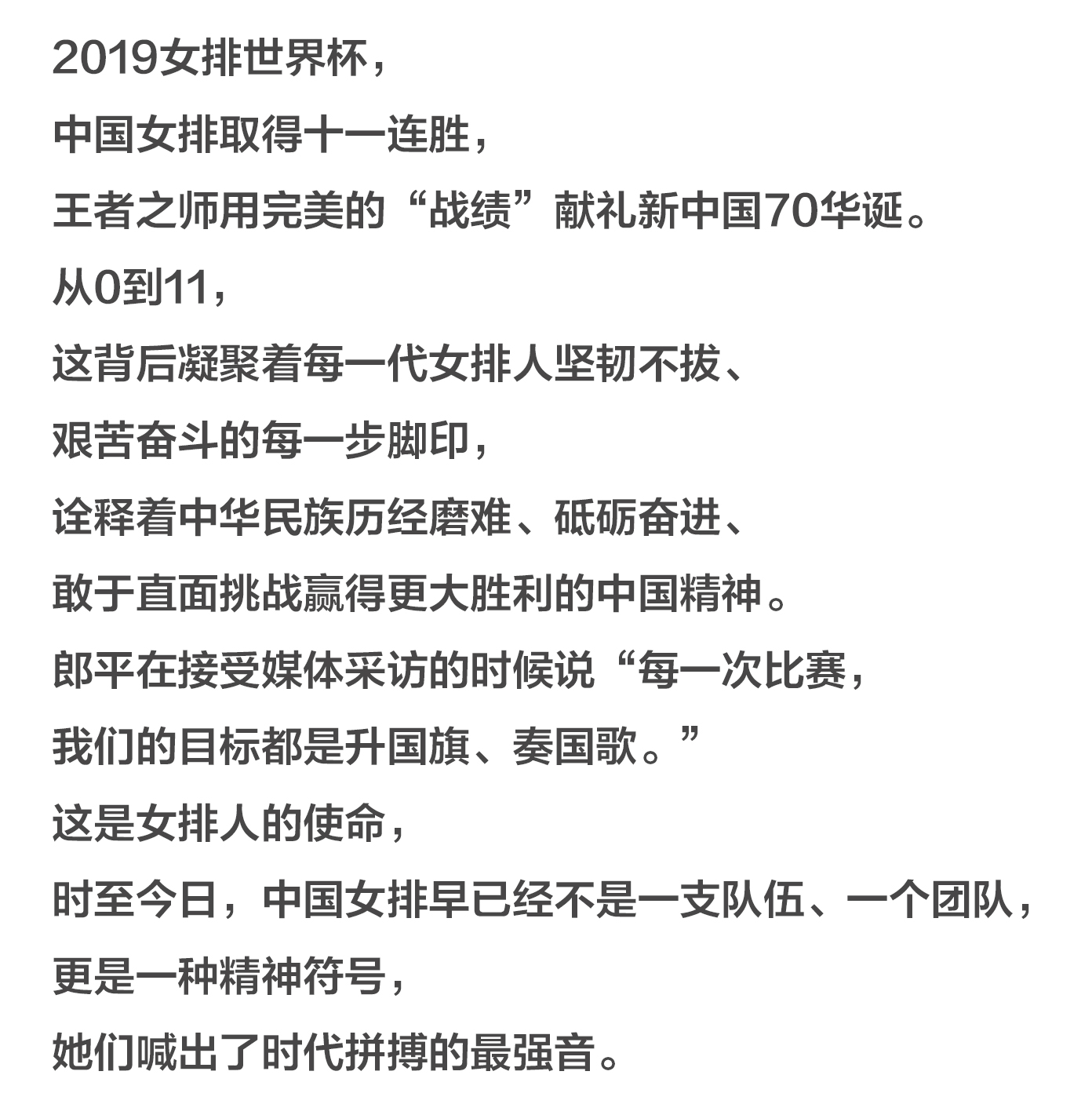 2019女排世界杯，
中国女排取得十一连胜，
王者之师用完美的“战绩”献礼新中国70华诞。
从0到11，
这背后凝聚着每一代女排人坚韧不拔、
艰苦奋斗的每一步脚印，
诠释着中华民族历经磨难、砥砺奋进、
敢于直面挑战赢得更大胜利的中国精神。
郎平在接受媒体采访的时候说“每一次比赛，
我们的目标都是升国旗、奏国歌。”
这是女排人的使命，
时至今日，中国女排早已经不是一支队伍、一个团队，
更是一种精神符号，
她们喊出了时代拼搏的最强音。